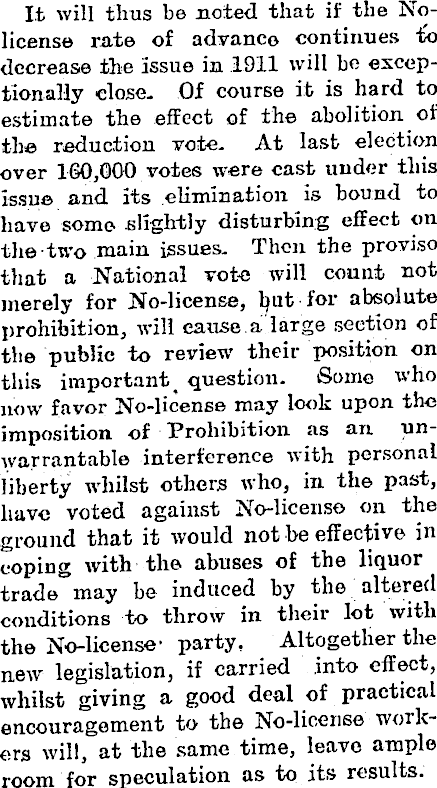 It will thus be noted that if the No-license rate of advance continues to decrease the issue in 1911 will be exceptionally close. Of course it is hard to estimate the effect of the abolition of the reduction vote. At last election over 160,000 votes were cast under this issue and its elimination is bound to have some slightly disturbing effect on the two main issues. Then the proviso that a National vote will count not merely for No-license, but for absolute prohibition, will cause a large section of the public to review their position on this important question. Some who now favor No-license may look upon the imposition of Prohibition as an unwarrantable interference with personal liberty whilst others who, in the past, have voted against No-license on the ground that it would not be effective in coping with the abuses of the liquor trade may be induced by the altered conditions to throw in their lot with the No-license party. Altogether the new legislation, if carried into effect, whilst giving a good deal of practical encouragement to the No-license workers will, at the same time, leave ample room for speculation as to its results.